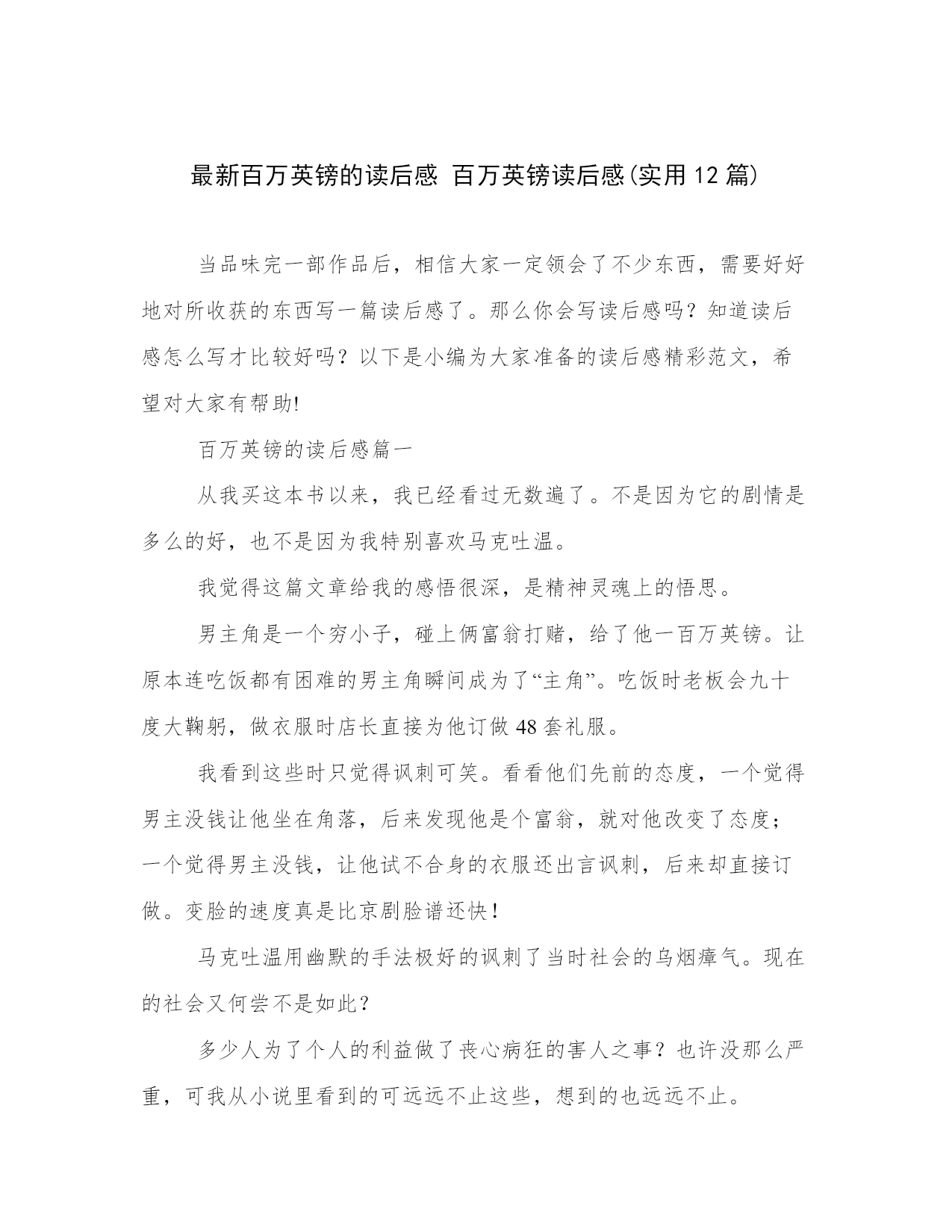 最新百万英镑的读后感 百万英镑读后感(实用12篇)

当品味完一部作品后，相信大家一定领会了不少东西，需要好好地对所收获的东西写一篇读后感了。那么你会写读后感吗？知道读后感怎么写才比较好吗？以下是小编为大家准备的读后感精彩范文，希望对大家有帮助!

百万英镑的读后感篇一

从我买这本书以来，我已经看过无数遍了。不是因为它的剧情是多么的好，也不是因为我特别喜欢马克吐温。

我觉得这篇文章给我的感悟很深，是精神灵魂上的悟思。

男主角是一个穷小子，碰上俩富翁打赌，给了他一百万英镑。让原本连吃饭都有困难的男主角瞬间成为了“主角”。吃饭时老板会九十度大鞠躬，做衣服时店长直接为他订做48套礼服。

我看到这些时只觉得讽刺可笑。看看他们先前的态度，一个觉得男主没钱让他坐在角落，后来发现他是个富翁，就对他改变了态度；一个觉得男主没钱，让他试不合身的衣服还出言讽刺，后来却直接订做。变脸的速度真是比京剧脸谱还快！

马克吐温用幽默的手法极好的讽刺了当时社会的乌烟瘴气。现在的社会又何尝不是如此？

多少人为了个人的利益做了丧心病狂的害人之事？也许没那么严重，可我从小说里看到的可远远不止这些，想到的也远远不止。